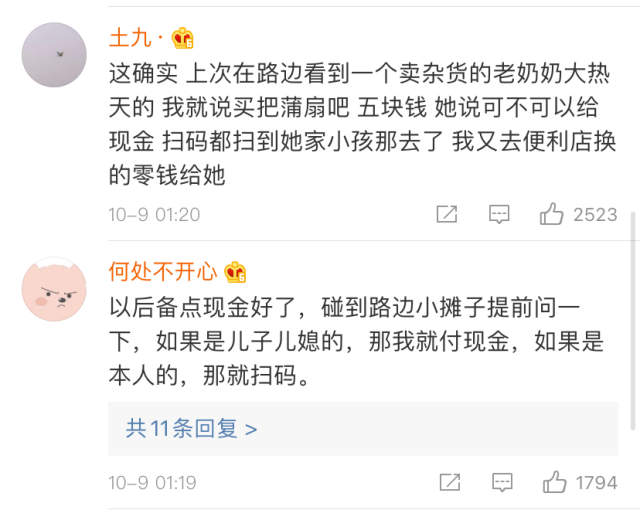 土九 ·

这确实 上次在路边看到一个卖杂货的老奶奶大热天的 我就说买把蒲扇吧 五块钱 她说可不可以给现金 扫码都扫到她家小孩那去了 我又去便利店换的零钱给她

10-9 01:20 2523

何处不开心

以后备点现金好了，碰到路边小摊子提前问一下，如果是儿子儿媳的，那我就付现金，如果是本人的，那就扫码。

共11条回复 >

10-9 01:19 1794